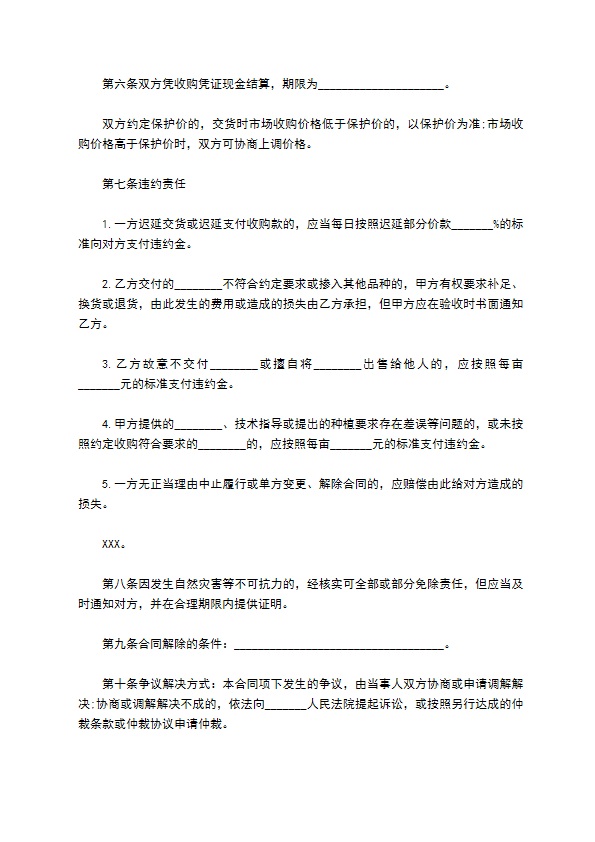 第六条双方凭收购凭证现金结算，期限为______________________。

双方约定保护价的，交货时市场收购价格低于保护价的，以保护价为准;市场收购价格高于保护价时，双方可协商上调价格。

第七条违约责任

1. 一方迟延交货或迟延支付收购款的，应当每日按照迟延部分价款_______%的标准向对方支付违约金。

2. 乙方交付的________不符合约定要求或掺入其他品种的，甲方有权要求补足、换货或退货，由此发生的费用或造成的损失由乙方承担，但甲方应在验收时书面通知乙方。

3. 乙方故意不交付________或擅自将________出售给他人的，应按照每亩_______元的标准支付违约金。

4. 甲方提供的________、技术指导或提出的种植要求存在差误等问题的，或未按照约定收购符合要求的________的，应按照每亩_______元的标准支付违约金。

5. 一方无正当理由中止履行或单方变更、解除合同的，应赔偿由此给对方造成的损失。

XXX。

第八条因发生自然灾害等不可抗力的，经核实可全部或部分免除责任，但应当及时通知对方，并在合理期限内提供证明。

第九条合同解除的条件：____________________________________。

第十条争议解决方式：本合同项下发生的争议，由当事人双方协商或申请调解解决;协商或调解解决不成的，依法向_______人民法院提起诉讼，或按照另行达成的仲裁条款或仲裁协议申请仲裁。